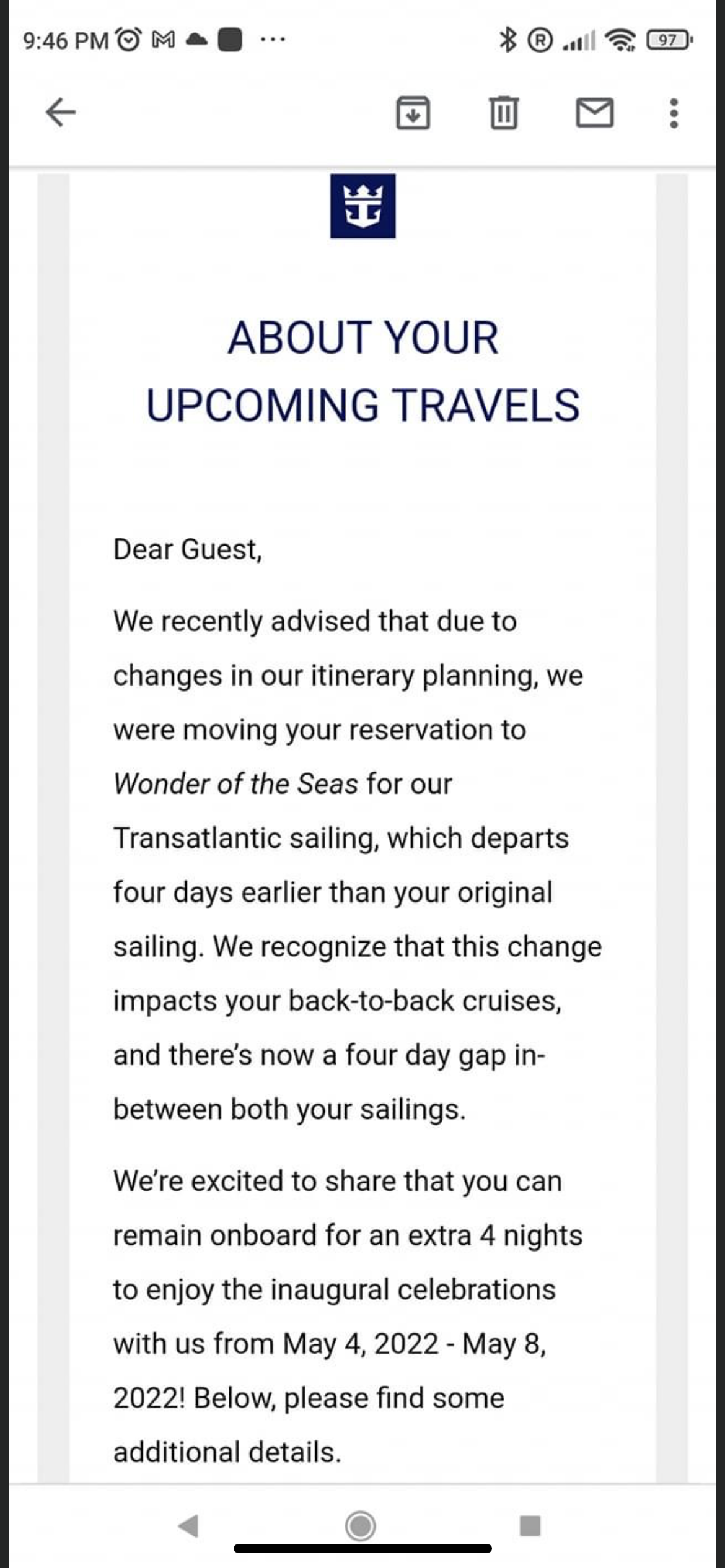 9:46 PM ··· 97

ABOUT YOUR UPCOMING TRAVELS

Dear Guest,

We recently advised that due to changes in our itinerary planning, we were moving your reservation to Wonder of the Seas for our Transatlantic sailing, which departs four days earlier than your original sailing. We recognize that this change impacts your back-to-back cruises, and there's now a four day gap in-between both your sailings.

We're excited to share that you can remain onboard for an extra 4 nights to enjoy the inaugural celebrations with us from May 4, 2022 - May 8, 2022! Below, please find some additional details.